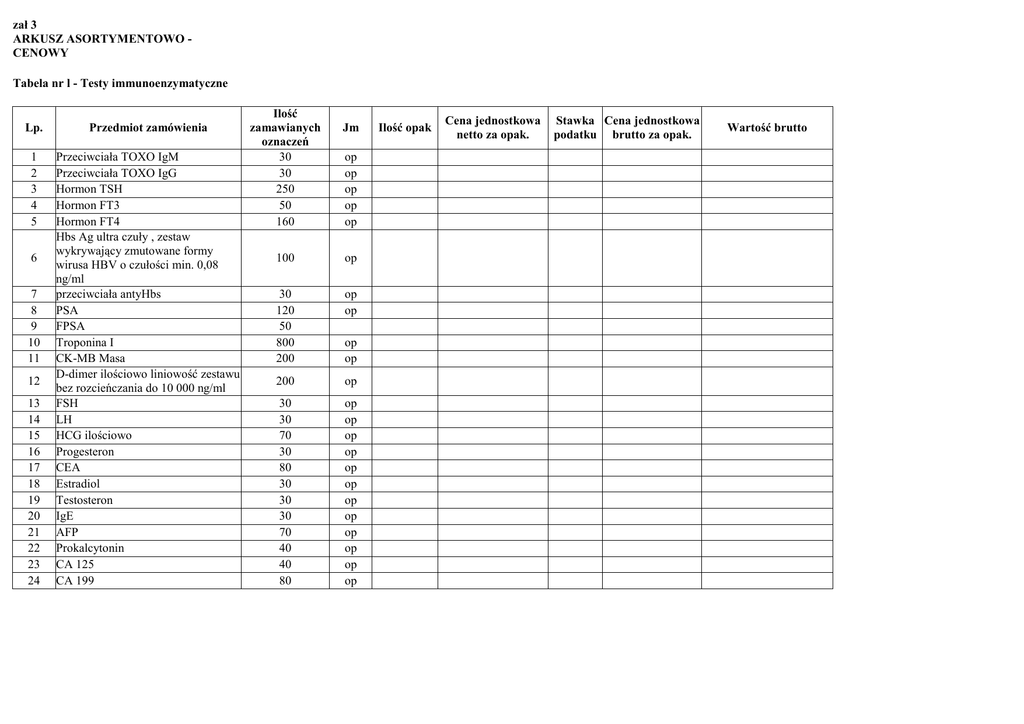 zał 3
ARKUSZ ASORTYMENTOWO - CENOWY

Tabela nr l - Testy immunoenzymatyczne

| Lp. | Przedmiot zamówienia | Ilość zamawianych oznaczeń | Jm | Ilość opak | Cena jednostkowa netto za opak. | Stawka podatku | Cena jednostkowa brutto za opak. | Wartość brutto |
|---|---|---|---|---|---|---|---|---|
| 1 | Przeciwciała TOXO IgM | 30 | op | | | | | |
| 2 | Przeciwciała TOXO IgG | 30 | op | | | | | |
| 3 | Hormon TSH | 250 | op | | | | | |
| 4 | Hormon FT3 | 50 | op | | | | | |
| 5 | Hormon FT4 | 160 | op | | | | | |
| 6 | Hbs Ag ultra czuły , zestaw wykrywający zmutowane formy wirusa HBV o czułości min. 0,08 ng/ml | 100 | op | | | | | |
| 7 | przeciwciała antyHbs | 30 | op | | | | | |
| 8 | PSA | 120 | op | | | | | |
| 9 | FPSA | 50 | | | | | | |
| 10 | Troponina I | 800 | op | | | | | |
| 11 | CK-MB Masa | 200 | op | | | | | |
| 12 | D-dimer ilościowo liniowość zestawu bez rozcieńczania do 10 000 ng/ml | 200 | op | | | | | |
| 13 | FSH | 30 | op | | | | | |
| 14 | LH | 30 | op | | | | | |
| 15 | HCG ilościowo | 70 | op | | | | | |
| 16 | Progesteron | 30 | op | | | | | |
| 17 | CEA | 80 | op | | | | | |
| 18 | Estradiol | 30 | op | | | | | |
| 19 | Testosteron | 30 | op | | | | | |
| 20 | IgE | 30 | op | | | | | |
| 21 | AFP | 70 | op | | | | | |
| 22 | Prokalcytonin | 40 | op | | | | | |
| 23 | CA 125 | 40 | op | | | | | |
| 24 | CA 199 | 80 | op | | | | | |